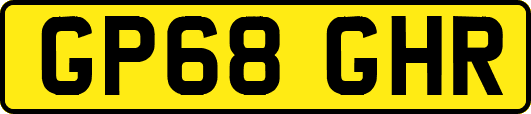 GP68 GHR